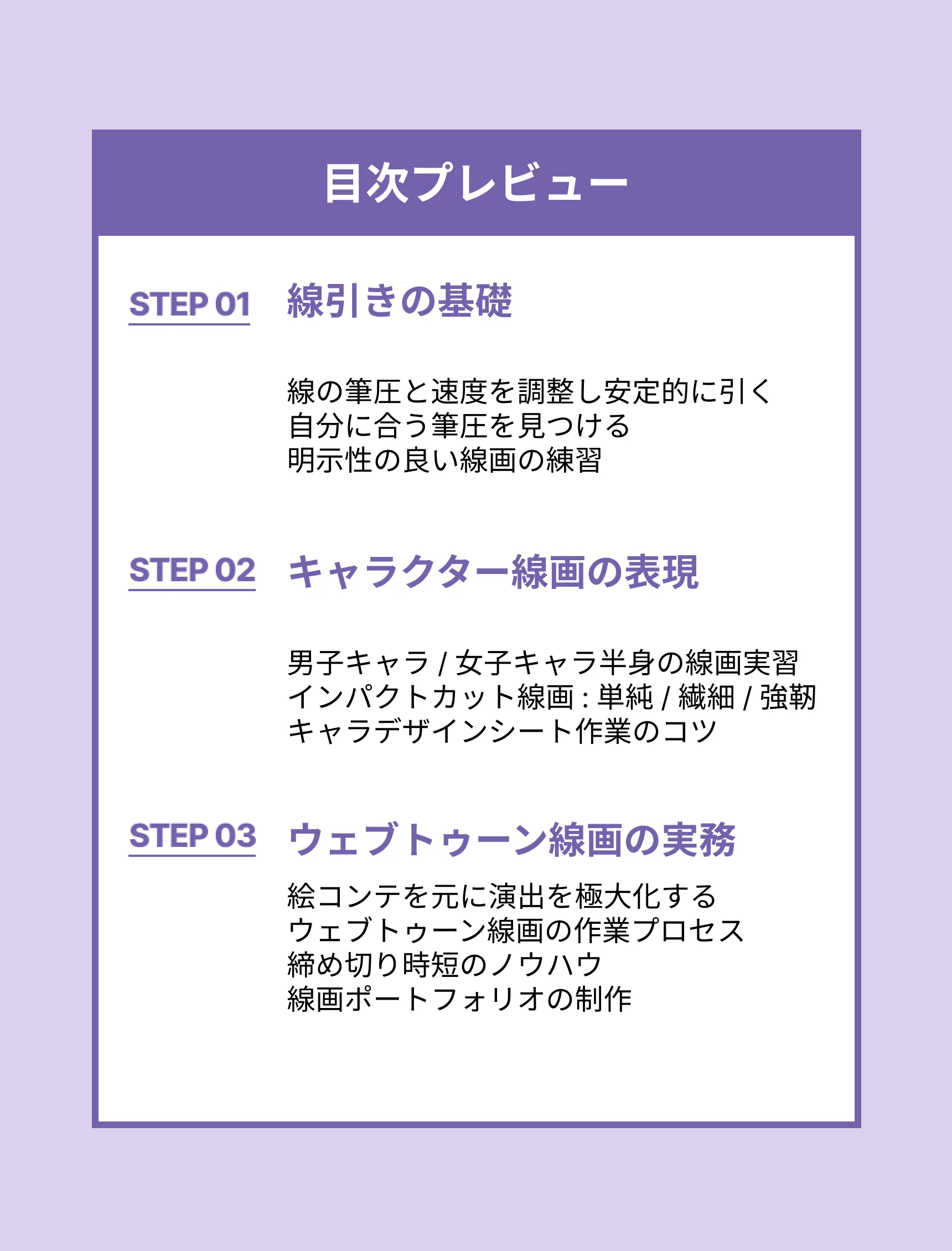 目次プレビュー

STEP 01 線引きの基礎

線の筆圧と速度を調整し安定的に引く
自分に合う筆圧を見つける
明示性の良い線画の練習

STEP 02 キャラクター線画の表現

男子キャラ / 女子キャラ半身の線画実習
インパクトカット線画 : 単純 / 繊細 / 強靭
キャラデザインシート作業のコツ

STEP 03 ウェブトゥーン線画の実務

絵コンテを元に演出を極大化する
ウェブトゥーン線画の作業プロセス
締め切り時短のノウハウ
線画ポートフォリオの制作